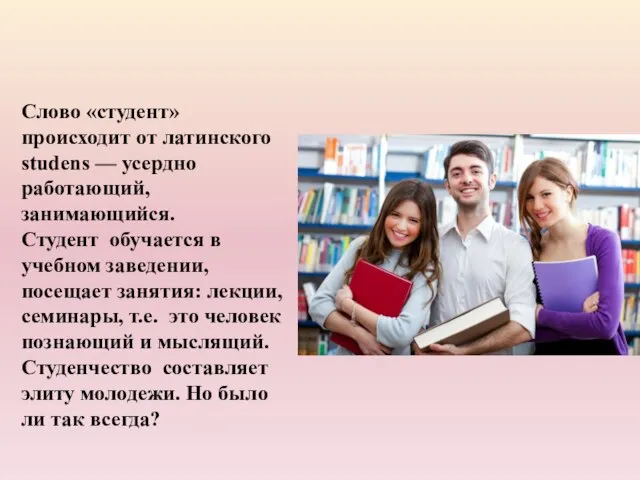 Слово «студент» происходит от латинского studens — усердно работающий, занимающийся.
Студент обучается в учебном заведении, посещает занятия: лекции, семинары, т.е. это человек познающий и мыслящий. Студенчество составляет элиту молодежи. Но было ли так всегда?